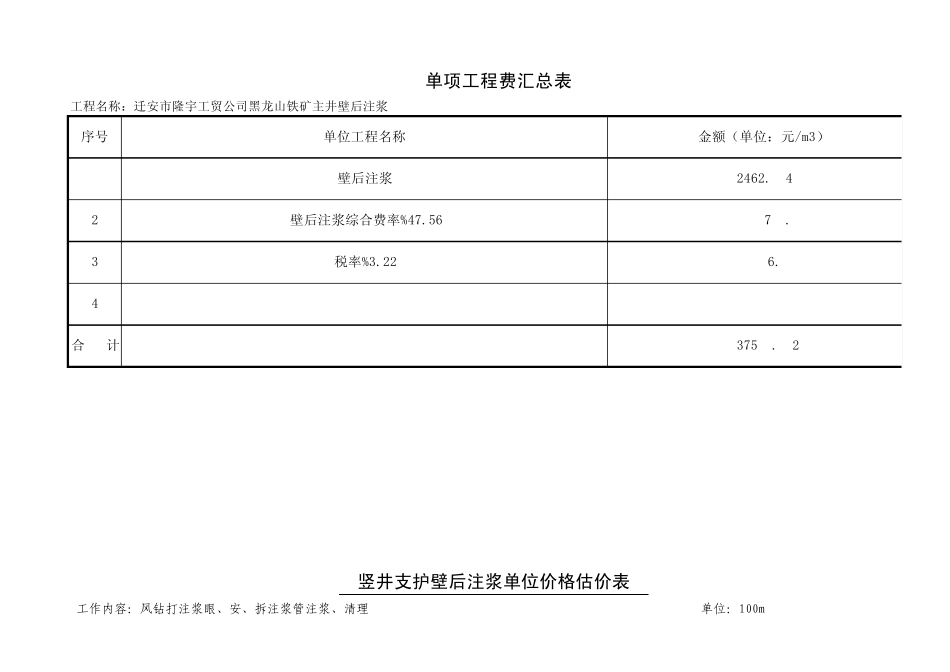 单项工程费汇总表

工程名称：迁安市隆宇工贸公司黑龙山铁矿主井壁后注浆

| 序号 | 单位工程名称 | 金额（单位：元/m3） |
|---|---|---|
| | 壁后注浆 | 2462. 4 |
| 2 | 壁后注浆综合费率%47.56 | 7 . |
| 3 | 税率%3.22 | 6. |
| 4 | | |
| 合 计 | | 375 . 2 |

竖井支护壁后注浆单位价格估价表

工作内容：风钻打注浆眼、安、拆注浆管注浆、清理

单位：100m